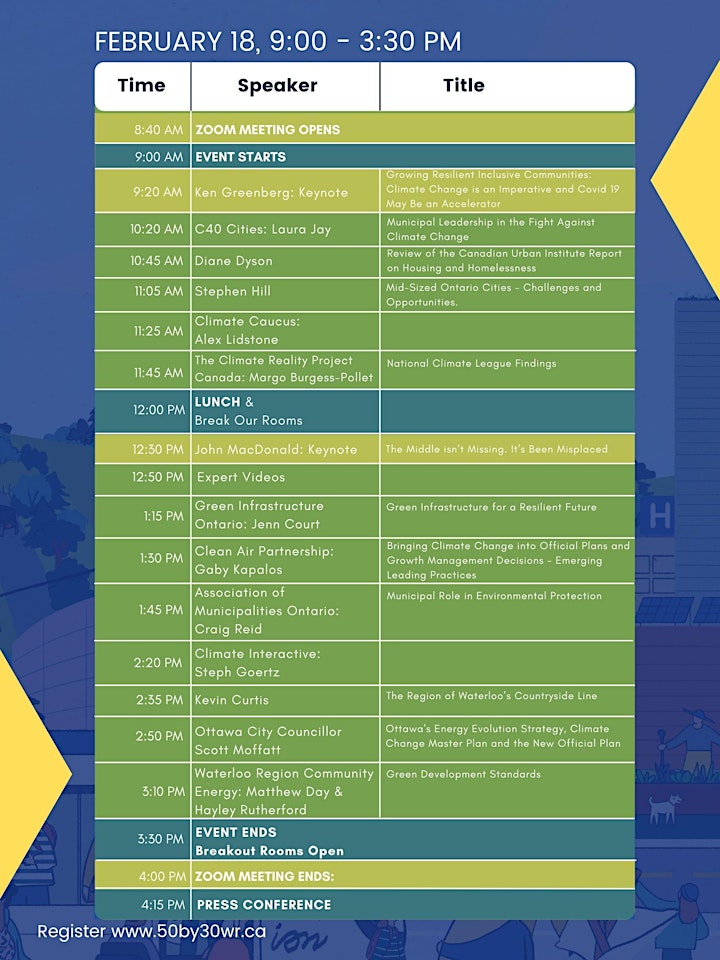 FEBRUARY 18, 9:00 - 3:30 PM

| Time | Speaker | Title |
|---|---|---|
| 8:40 AM | ZOOM MEETING OPENS | |
| 9:00 AM | EVENT STARTS | |
| 9:20 AM | Ken Greenberg: Keynote | Growing Resilient Inclusive Communities: Climate Change is an Imperative and Covid 19 May Be an Accelerator |
| 10:20 AM | C40 Cities: Laura Jay | Municipal Leadership in the Fight Against Climate Change |
| 10:45 AM | Diane Dyson | Review of the Canadian Urban Institute Report on Housing and Homelessness |
| 11:05 AM | Stephen Hill | Mid-Sized Ontario Cities - Challenges and Opportunities. |
| 11:25 AM | Climate Caucus: Alex Lidstone | |
| 11:45 AM | The Climate Reality Project Canada: Margo Burgess-Pollet | National Climate League Findings |
| 12:00 PM | LUNCH & Break Our Rooms | |
| 12:30 PM | John MacDonald: Keynote | The Middle isn't Missing. It's Been Misplaced |
| 12:50 PM | Expert Videos | |
| 1:15 PM | Green Infrastructure Ontario: Jenn Court | Green Infrastructure for a Resilient Future |
| 1:30 PM | Clean Air Partnership: Gaby Kapalos | Bringing Climate Change into Official Plans and Growth Management Decisions - Emerging Leading Practices |
| 1:45 PM | Association of Municipalities Ontario: Craig Reid | Municipal Role in Environmental Protection |
| 2:20 PM | Climate Interactive: Steph Goertz | |
| 2:35 PM | Kevin Curtis | The Region of Waterloo's Countryside Line |
| 2:50 PM | Ottawa City Councillor Scott Moffatt | Ottawa's Energy Evolution Strategy, Climate Change Master Plan and the New Official Plan |
| 3:10 PM | Waterloo Region Community Energy: Matthew Day & Hayley Rutherford | Green Development Standards |
| 3:30 PM | EVENT ENDS Breakout Rooms Open | |
| 4:00 PM | ZOOM MEETING ENDS: | |
| 4:15 PM | PRESS CONFERENCE | |

Register www.50by30wr.ca